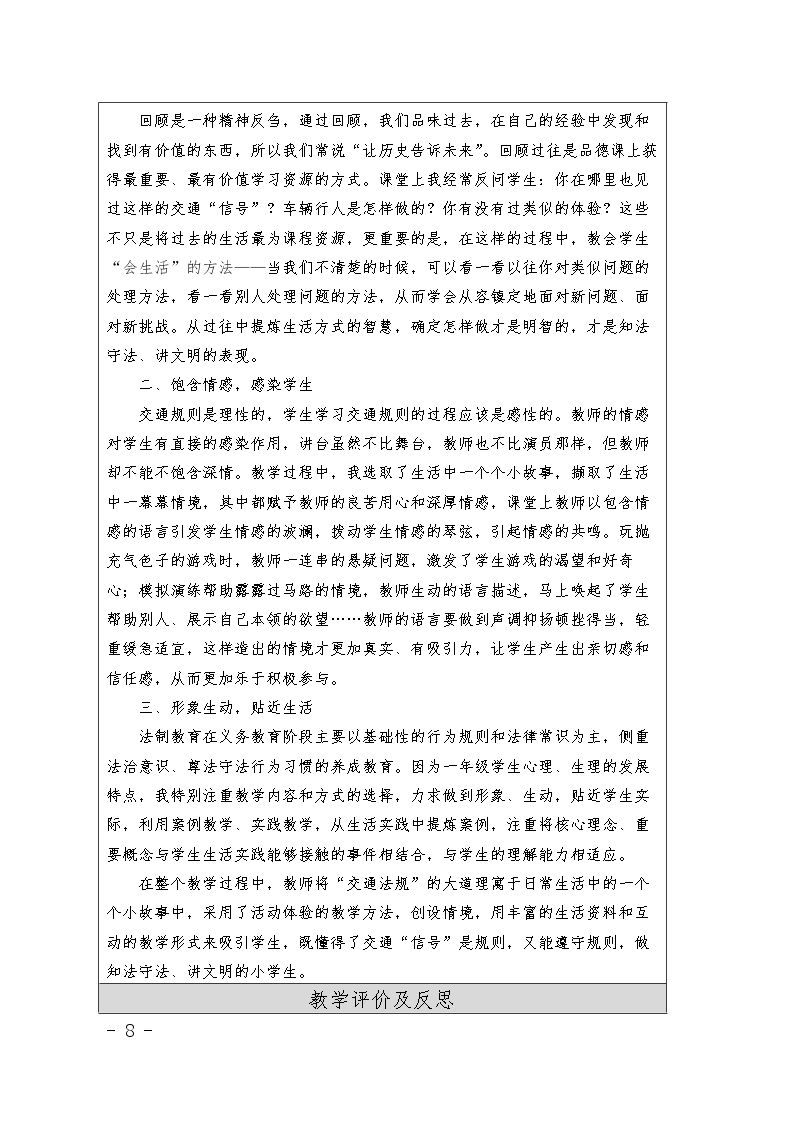 回顾是一种精神反刍，通过回顾，我们品味过去，在自己的经验中发现和找到有价值的东西，所以我们常说“让历史告诉未来”。回顾过往是品德课上获得最重要、最有价值学习资源的方式。课堂上我经常反问学生：你在哪里也见过这样的交通“信号”？车辆行人是怎样做的？你有没有过类似的体验？这些不只是将过去的生活最为课程资源，更重要的是，在这样的过程中，教会学生“会生活”的方法——当我们不清楚的时候，可以看一看以往你对类似问题的处理方法，看一看别人处理问题的方法，从而学会从容镇定地面对新问题、面对新挑战。从过往中提炼生活方式的智慧，确定怎样做才是明智的，才是知法守法、讲文明的表现。

二、饱含情感，感染学生

交通规则是理性的，学生学习交通规则的过程应该是感性的。教师的情感对学生有直接的感染作用，讲台虽然不比舞台，教师也不比演员那样，但教师却不能不饱含深情。教学过程中，我选取了生活中一个个小故事，撷取了生活中一幕幕情境，其中都赋予教师的良苦用心和深厚情感，课堂上教师以包含情感的语言引发学生情感的波澜，拨动学生情感的琴弦，引起情感的共鸣。玩抛充气色子的游戏时，教师一连串的悬疑问题，激发了学生游戏的渴望和好奇心；模拟演练帮助露露过马路的情境，教师生动的语言描述，马上唤起了学生帮助别人、展示自己本领的欲望……教师的语言要做到声调抑扬顿挫得当，轻重缓急适宜，这样造出的情境才更加真实、有吸引力，让学生产生出亲切感和信任感，从而更加乐于积极参与。

三、形象生动，贴近生活

法制教育在义务教育阶段主要以基础性的行为规则和法律常识为主，侧重法治意识、尊法守法行为习惯的养成教育。因为一年级学生心理、生理的发展特点，我特别注重教学内容和方式的选择，力求做到形象、生动，贴近学生实际，利用案例教学、实践教学，从生活实践中提炼案例，注重将核心理念、重要概念与学生生活实践能够接触的事件相结合，与学生的理解能力相适应。

在整个教学过程中，教师将“交通法规”的大道理寓于日常生活中的一个个小故事中，采用了活动体验的教学方法，创设情境，用丰富的生活资料和互动的教学形式来吸引学生，既懂得了交通“信号”是规则，又能遵守规则，做知法守法、讲文明的小学生。

教学评价及反思

- 8 -